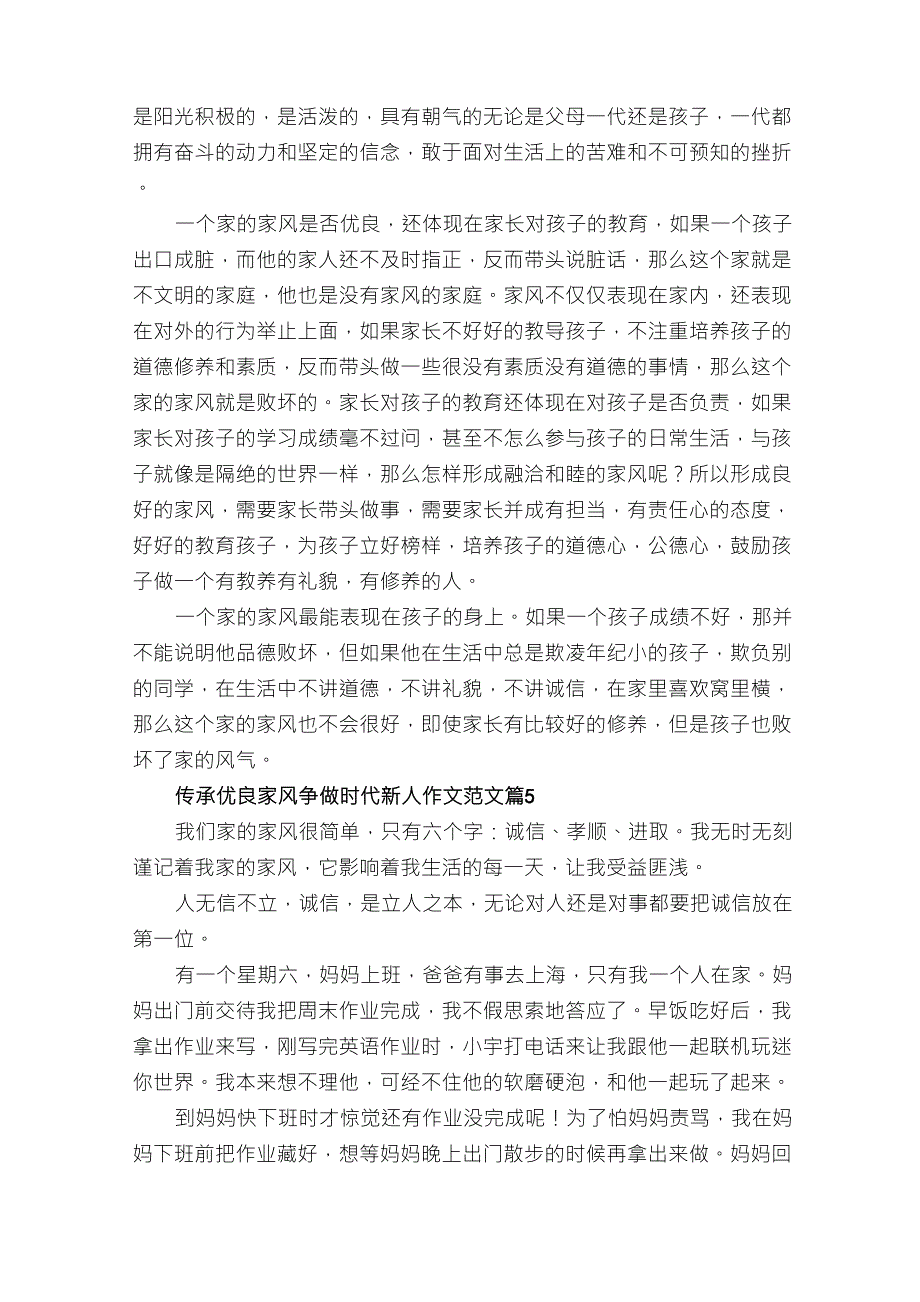 是阳光积极的，是活泼的，具有朝气的无论是父母一代还是孩子，一代都拥有奋斗的动力和坚定的信念，敢于面对生活上的苦难和不可预知的挫折。

一个家的家风是否优良，还体现在家长对孩子的教育，如果一个孩子出口成脏，而他的家人还不及时指正，反而带头说脏话，那么这个家就是不文明的家庭，他也是没有家风的家庭。家风不仅仅表现在家内，还表现在对外的行为举止上面，如果家长不好好的教导孩子，不注重培养孩子的道德修养和素质，反而带头做一些很没有素质没有道德的事情，那么这个家的家风就是败坏的。家长对孩子的教育还体现在对孩子是否负责，如果家长对孩子的学习成绩毫不过问，甚至不怎么参与孩子的日常生活，与孩子就像是隔绝的世界一样，那么怎样形成融洽和睦的家风呢？所以形成良好的家风，需要家长带头做事，需要家长并成有担当，有责任心的态度，好好的教育孩子，为孩子立好榜样，培养孩子的道德心，公德心，鼓励孩子做一个有教养有礼貌，有修养的人。

一个家的家风最能表现在孩子的身上。如果一个孩子成绩不好，那并不能说明他品德败坏，但如果他在生活中总是欺凌年纪小的孩子，欺负别的同学，在生活中不讲道德，不讲礼貌，不讲诚信，在家里喜欢窝里横，那么这个家的家风也不会很好，即使家长有比较好的修养，但是孩子也败坏了家的风气。

传承优良家风争做时代新人作文范文篇5

我们家的家风很简单，只有六个字：诚信、孝顺、进取。我无时无刻谨记着我家的家风，它影响着我生活的每一天，让我受益匪浅。

人无信不立，诚信，是立人之本，无论对人还是对事都要把诚信放在第一位。

有一个星期六，妈妈上班，爸爸有事去上海，只有我一个人在家。妈妈出门前交待我把周末作业完成，我不假思索地答应了。早饭吃好后，我拿出作业来写，刚写完英语作业时，小宇打电话来让我跟他一起联机玩迷你世界。我本来想不理他，可经不住他的软磨硬泡，和他一起玩了起来。

到妈妈快下班时才惊觉还有作业没完成呢！为了怕妈妈责骂，我在妈妈下班前把作业藏好，想等妈妈晚上出门散步的时候再拿出来做。妈妈回